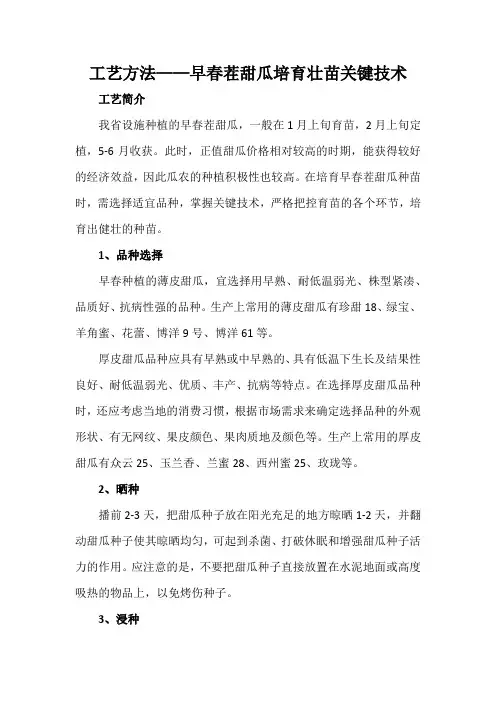 工艺方法——早春茬甜瓜培育壮苗关键技术

工艺简介

我省设施种植的早春茬甜瓜，一般在1月上旬育苗，2月上旬定植，5-6月收获。此时，正值甜瓜价格相对较高的时期，能获得较好的经济效益，因此瓜农的种植积极性也较高。在培育早春茬甜瓜种苗时，需选择适宜品种，掌握关键技术，严格把控育苗的各个环节，培育出健壮的种苗。

1、品种选择

早春种植的薄皮甜瓜，宜选择用早熟、耐低温弱光、株型紧凑、品质好、抗病性强的品种。生产上常用的薄皮甜瓜有珍甜18、绿宝、羊角蜜、花蕾、博洋9号、博洋61等。

厚皮甜瓜品种应具有早熟或中早熟的、具有低温下生长及结果性良好、耐低温弱光、优质、丰产、抗病等特点。在选择厚皮甜瓜品种时，还应考虑当地的消费习惯，根据市场需求来确定选择品种的外观形状、有无网纹、果皮颜色、果肉质地及颜色等。生产上常用的厚皮甜瓜有众云25、玉兰香、兰蜜28、西州蜜25、玫珑等。

2、晒种

播前2-3天，把甜瓜种子放在阳光充足的地方晾晒1-2天，并翻动甜瓜种子使其晾晒均匀，可起到杀菌、打破休眠和增强甜瓜种子活力的作用。应注意的是，不要把甜瓜种子直接放置在水泥地面或高度吸热的物品上，以免烤伤种子。

3、浸种